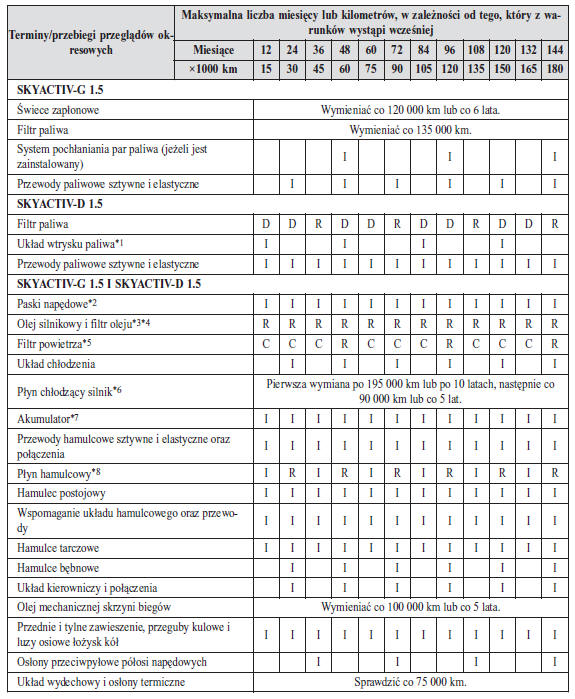 | Terminy/przebiegi przeglądów okresowych | Maksymalna liczba miesięcy lub kilometrów, w zależności od tego, który z warunków wystąpi wcześniej | | | | | | | | | | | | |
|---|---|---|---|---|---|---|---|---|---|---|---|---|---|
| | Miesiące | 12 | 24 | 36 | 48 | 60 | 72 | 84 | 96 | 108 | 120 | 132 | 144 |
| | ×1000 km | 15 | 30 | 45 | 60 | 75 | 90 | 105 | 120 | 135 | 150 | 165 | 180 |
| **SKYACTIV-G 1.5** | | | | | | | | | | | | | |
| Świece zapłonowe | Wymieniać co 120 000 km lub co 6 lata. | | | | | | | | | | | | |
| Filtr paliwa | Wymieniać co 135 000 km. | | | | | | | | | | | | |
| System pochłaniania par paliwa (jeżeli jest zainstalowany) | | | | | I | | | | I | | | | I |
| Przewody paliwowe sztywne i elastyczne | | | I | | I | | I | | I | | I | | I |
| **SKYACTIV-D 1.5** | | | | | | | | | | | | | |
| Filtr paliwa | | D | D | R | D | D | R | D | D | R | D | D | R |
| Układ wtrysku paliwa*1 | | I | | | I | | | I | | | I | | |
| Przewody paliwowe sztywne i elastyczne | | I | I | I | I | I | I | I | I | I | I | I | I |
| **SKYACTIV-G 1.5 I SKYACTIV-D 1.5** | | | | | | | | | | | | | |
| Paski napędowe*2 | | I | I | I | I | I | I | I | I | I | I | I | I |
| Olej silnikowy i filtr oleju*3*4 | | R | R | R | R | R | R | R | R | R | R | R | R |
| Filtr powietrza*5 | | C | C | C | R | C | C | C | R | C | C | C | R |
| Układ chłodzenia | | | I | | I | | I | | I | | I | | I |
| Płyn chłodzący silnik*6 | Pierwsza wymiana po 195 000 km lub po 10 latach, następnie co 90 000 km lub co 5 lat. | | | | | | | | | | | | |
| Akumulator*7 | | I | I | I | I | I | I | I | I | I | I | I | I |
| Przewody hamulcowe sztywne i elastyczne oraz połączenia | | I | I | I | I | I | I | I | I | I | I | I | I |
| Płyn hamulcowy*8 | | I | R | I | R | I | R | I | R | I | R | I | R |
| Hamulec postojowy | | I | I | I | I | I | I | I | I | I | I | I | I |
| Wspomaganie układu hamulcowego oraz przewody | | I | I | I | I | I | I | I | I | I | I | I | I |
| Hamulce tarczowe | | I | I | I | I | I | I | I | I | I | I | I | I |
| Hamulce bębnowe | | | I | | I | | I | | I | | I | | I |
| Układ kierowniczy i połączenia | | | I | | I | | I | | I | | I | | I |
| Olej mechanicznej skrzyni biegów | Wymieniać co 100 000 km lub co 5 lata. | | | | | | | | | | | | |
| Przednie i tylne zawieszenie, przeguby kulowe i luzy osiowe łożysk kół | | I | I | I | I | I | I | I | I | I | I | I | I |
| Osłony przeciwpyłowe półosi napędowych | | | | I | | | I | | | I | | | I |
| Układ wydechowy i osłony termiczne | Sprawdzić co 75 000 km. | | | | | | | | | | | | |